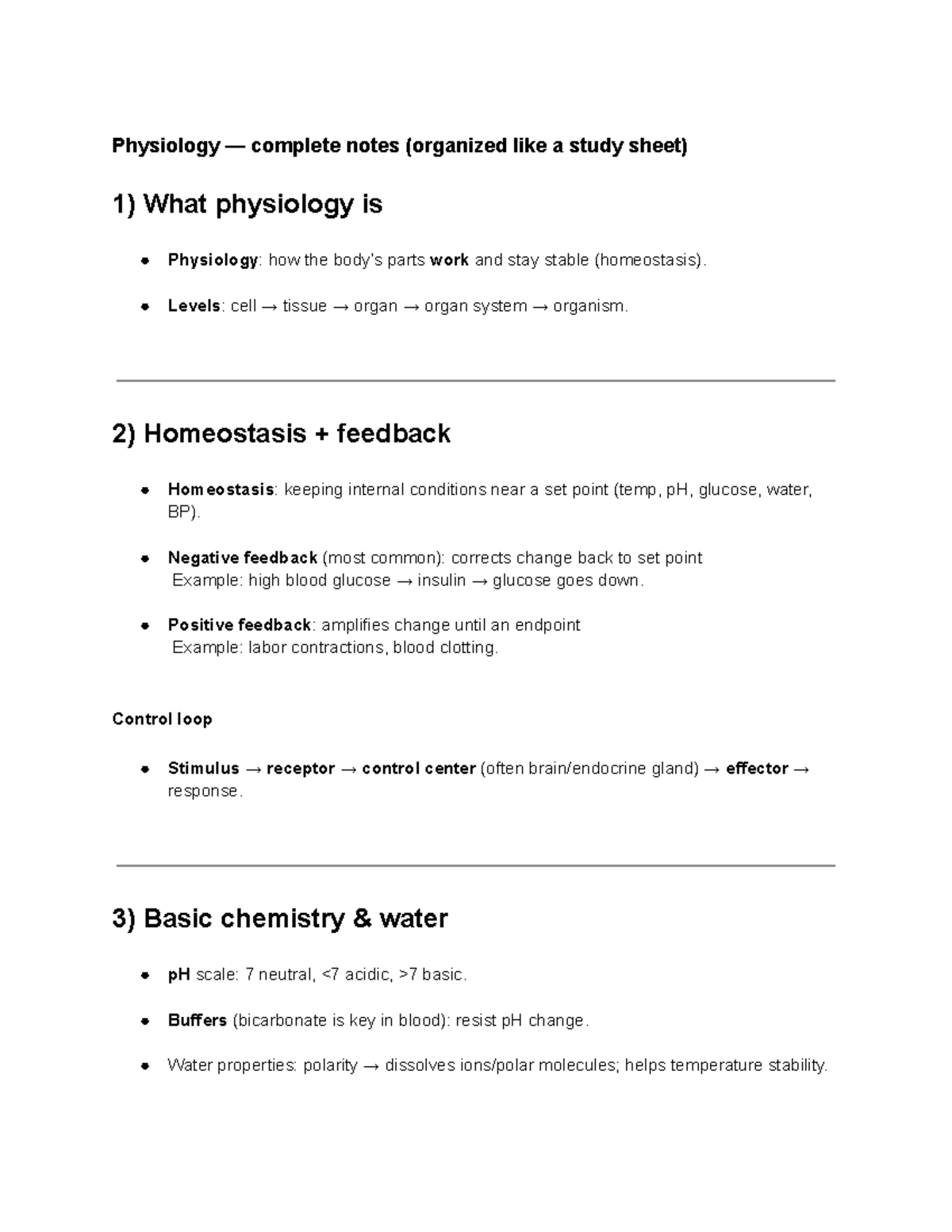 Physiology — complete notes (organized like a study sheet)

1) What physiology is

• Physiology: how the body's parts work and stay stable (homeostasis).

• Levels: cell → tissue → organ → organ system → organism.

2) Homeostasis + feedback

• Homeostasis: keeping internal conditions near a set point (temp, pH, glucose, water, BP).

• Negative feedback (most common): corrects change back to set point
Example: high blood glucose → insulin → glucose goes down.

• Positive feedback: amplifies change until an endpoint
Example: labor contractions, blood clotting.

Control loop

• Stimulus → receptor → control center (often brain/endocrine gland) → effector → response.

3) Basic chemistry & water

• pH scale: 7 neutral, <7 acidic, >7 basic.

• Buffers (bicarbonate is key in blood): resist pH change.

• Water properties: polarity → dissolves ions/polar molecules; helps temperature stability.